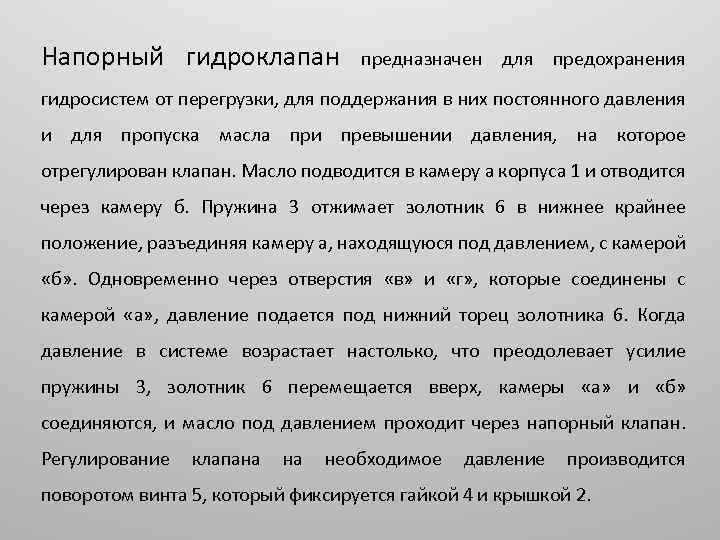 Напорный гидроклапан предназначен для предохранения гидросистем от перегрузки, для поддержания в них постоянного давления и для пропуска масла при превышении давления, на которое отрегулирован клапан. Масло подводится в камеру а корпуса 1 и отводится через камеру б. Пружина 3 отжимает золотник 6 в нижнее крайнее положение, разъединяя камеру а, находящуюся под давлением, с камерой «б». Одновременно через отверстия «в» и «г», которые соединены с камерой «а», давление подается под нижний торец золотника 6. Когда давление в системе возрастает настолько, что преодолевает усилие пружины 3, золотник 6 перемещается вверх, камеры «а» и «б» соединяются, и масло под давлением проходит через напорный клапан. Регулирование клапана на необходимое давление производится поворотом винта 5, который фиксируется гайкой 4 и крышкой 2.